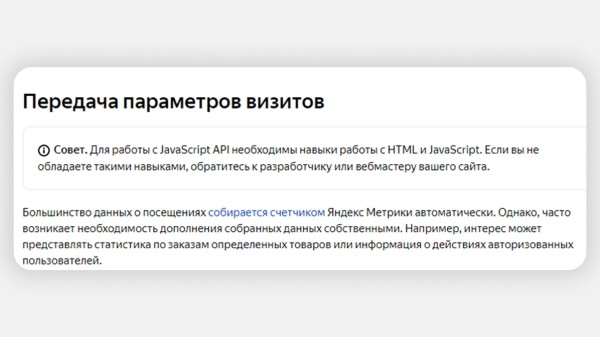 Передача параметров визитов

Совет. Для работы с JavaScript API необходимы навыки работы с HTML и JavaScript. Если вы не обладаете такими навыками, обратитесь к разработчику или вебмастеру вашего сайта.

Большинство данных о посещениях собирается счетчиком Яндекс Метрики автоматически. Однако, часто возникает необходимость дополнения собранных данных собственными. Например, интерес может представлять статистика по заказам определенных товаров или информация о действиях авторизованных пользователей.